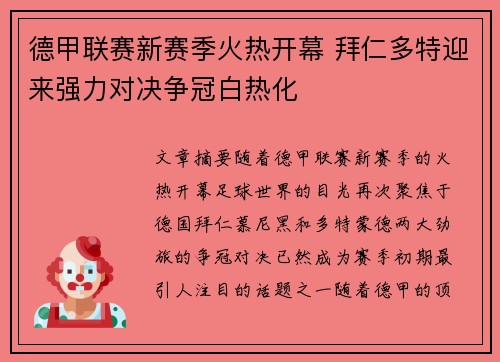 德甲联赛新赛季火热开幕 拜仁多特迎来强力对决争冠白热化

文章摘要随着德甲联赛新赛季的火热开幕足球世界的目光再次聚焦于德国拜仁慕尼黑和多特蒙德两大劲旅的争冠对决已然成为赛季初期最引人注目的话题之一随着德甲的顶